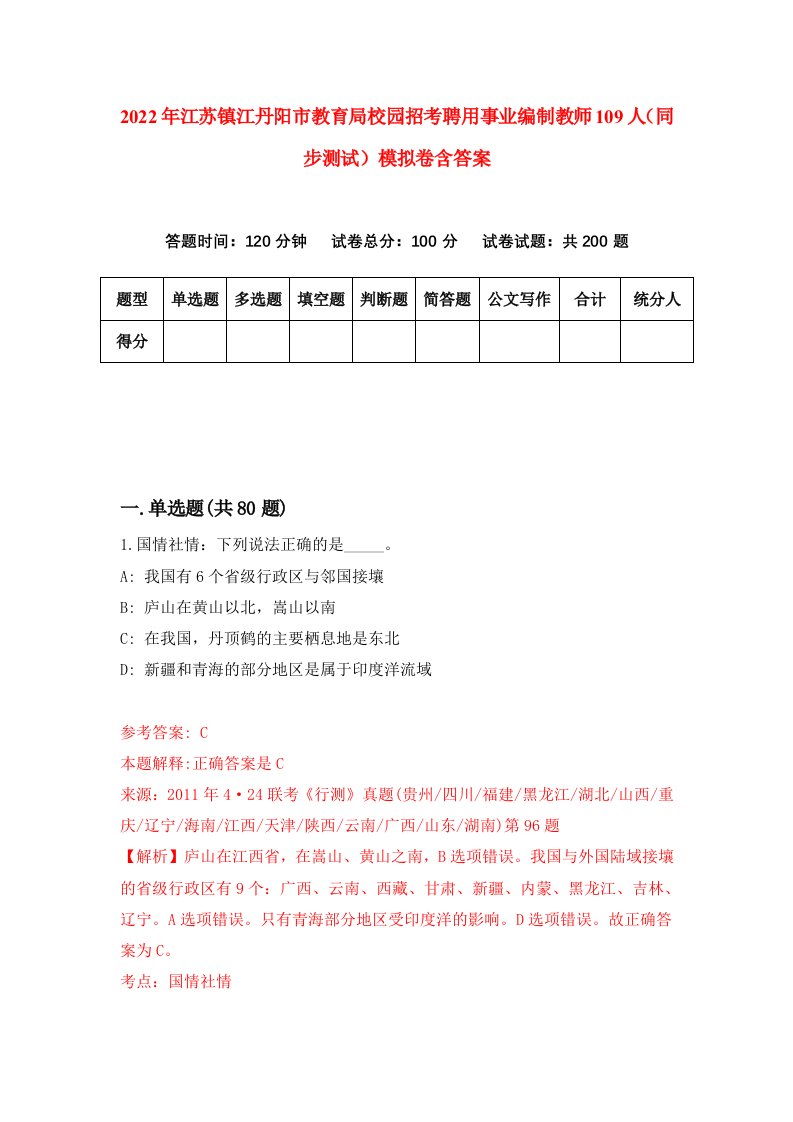 2022年江苏镇江丹阳市教育局校园招考聘用事业编制教师109人（同步测试）模拟卷含答案

答题时间：120分钟　试卷总分：100分　试卷试题：共200题

| 题型 | 单选题 | 多选题 | 填空题 | 判断题 | 简答题 | 公文写作 | 合计 | 统分人 |
|---|---|---|---|---|---|---|---|---|
| 得分 | | | | | | | | |

一.单选题(共80题)

1.国情社情：下列说法正确的是_____。
A: 我国有6个省级行政区与邻国接壤
B: 庐山在黄山以北，嵩山以南
C: 在我国，丹顶鹤的主要栖息地是东北
D: 新疆和青海的部分地区是属于印度洋流域

参考答案: C
本题解释:正确答案是C
来源：2011年4·24联考《行测》真题(贵州/四川/福建/黑龙江/湖北/山西/重庆/辽宁/海南/江西/天津/陕西/云南/广西/山东/湖南)第96题
【解析】庐山在江西省，在嵩山、黄山之南，B选项错误。我国与外国陆域接壤的省级行政区有9个：广西、云南、西藏、甘肃、新疆、内蒙、黑龙江、吉林、辽宁。A选项错误。只有青海部分地区受印度洋的影响。D选项错误。故正确答案为C。
考点：国情社情